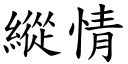 縱情